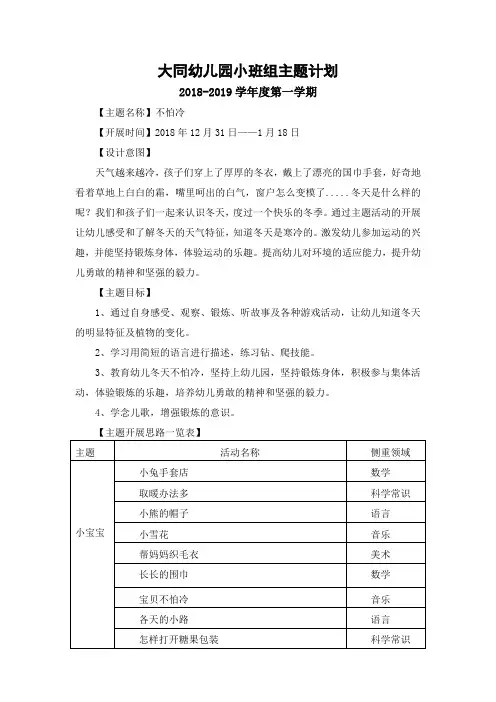 大同幼儿园小班组主题计划

2018-2019 学年度第一学期

【主题名称】不怕冷

【开展时间】2018 年 12 月 31 日——1 月 18 日

【设计意图】

天气越来越冷，孩子们穿上了厚厚的冬衣，戴上了漂亮的围巾手套，好奇地看着草地上白白的霜，嘴里呵出的白气，窗户怎么变模了.....冬天是什么样的呢？我们和孩子们一起来认识冬天，度过一个快乐的冬季。通过主题活动的开展让幼儿感受和了解冬天的天气特征，知道冬天是寒冷的。激发幼儿参加运动的兴趣，并能坚持锻炼身体，体验运动的乐趣。提高幼儿对环境的适应能力，提升幼儿勇敢的精神和坚强的毅力。

【主题目标】

1、通过自身感受、观察、锻炼、听故事及各种游戏活动，让幼儿知道冬天的明显特征及植物的变化。

2、学习用简短的语言进行描述，练习钻、爬技能。

3、教育幼儿冬天不怕冷，坚持上幼儿园，坚持锻炼身体，积极参与集体活动，体验锻炼的乐趣，培养幼儿勇敢的精神和坚强的毅力。

4、学念儿歌，增强锻炼的意识。

【主题开展思路一览表】

| 主题 | 活动名称 | 侧重领域 |
|---|---|---|
| 小宝宝 | 小兔手套店 | 数学 |
| | 取暖办法多 | 科学常识 |
| | 小熊的帽子 | 语言 |
| | 小雪花 | 音乐 |
| | 帮妈妈织毛衣 | 美术 |
| | 长长的围巾 | 数学 |
| | 宝贝不怕冷 | 音乐 |
| | 冬天的小路 | 语言 |
| | 怎样打开糖果包装 | 科学常识 |